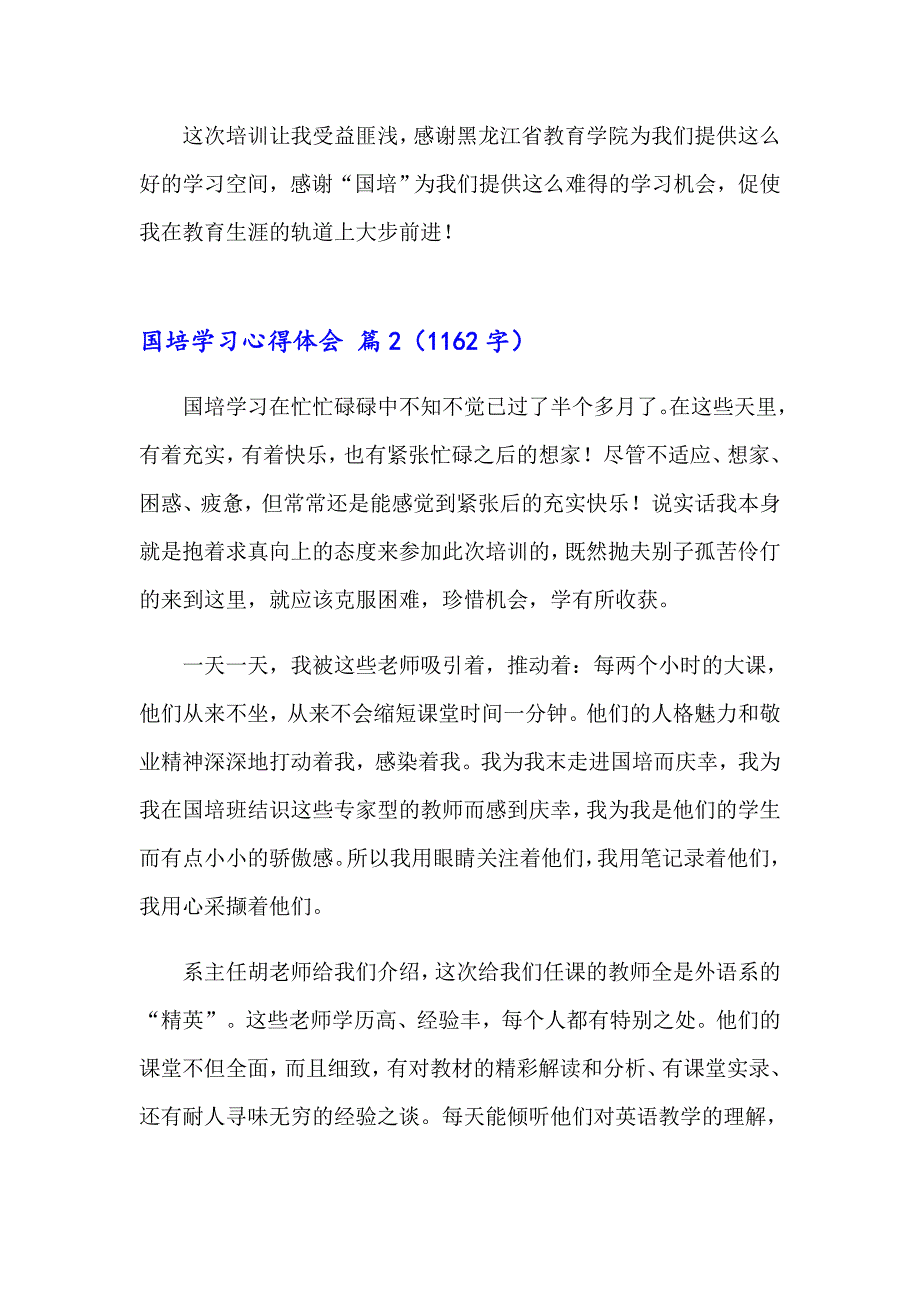 这次培训让我受益匪浅，感谢黑龙江省教育学院为我们提供这么好的学习空间，感谢“国培”为我们提供这么难得的学习机会，促使我在教育生涯的轨道上大步前进！

国培学习心得体会 篇2（1162字）

国培学习在忙忙碌碌中不知不觉已过了半个多月了。在这些天里，有着充实，有着快乐，也有紧张忙碌之后的想家！尽管不适应、想家、困惑、疲惫，但常常还是能感觉到紧张后的充实快乐！说实话我本身就是抱着求真向上的态度来参加此次培训的，既然抛夫别子孤苦伶仃的来到这里，就应该克服困难，珍惜机会，学有所收获。

一天一天，我被这些老师吸引着，推动着：每两个小时的大课，他们从来不坐，从来不会缩短课堂时间一分钟。他们的人格魅力和敬业精神深深地打动着我，感染着我。我为我末走进国培而庆幸，我为我在国培班结识这些专家型的教师而感到庆幸，我为我是他们的学生而有点小小的骄傲感。所以我用眼睛关注着他们，我用笔记录着他们，我用心采撷着他们。

系主任胡老师给我们介绍，这次给我们任课的教师全是外语系的“精英”。这些老师学历高、经验丰，每个人都有特别之处。他们的课堂不但全面，而且细致，有对教材的精彩解读和分析、有课堂实录、还有耐人寻味无穷的经验之谈。每天能倾听他们对英语教学的理解，